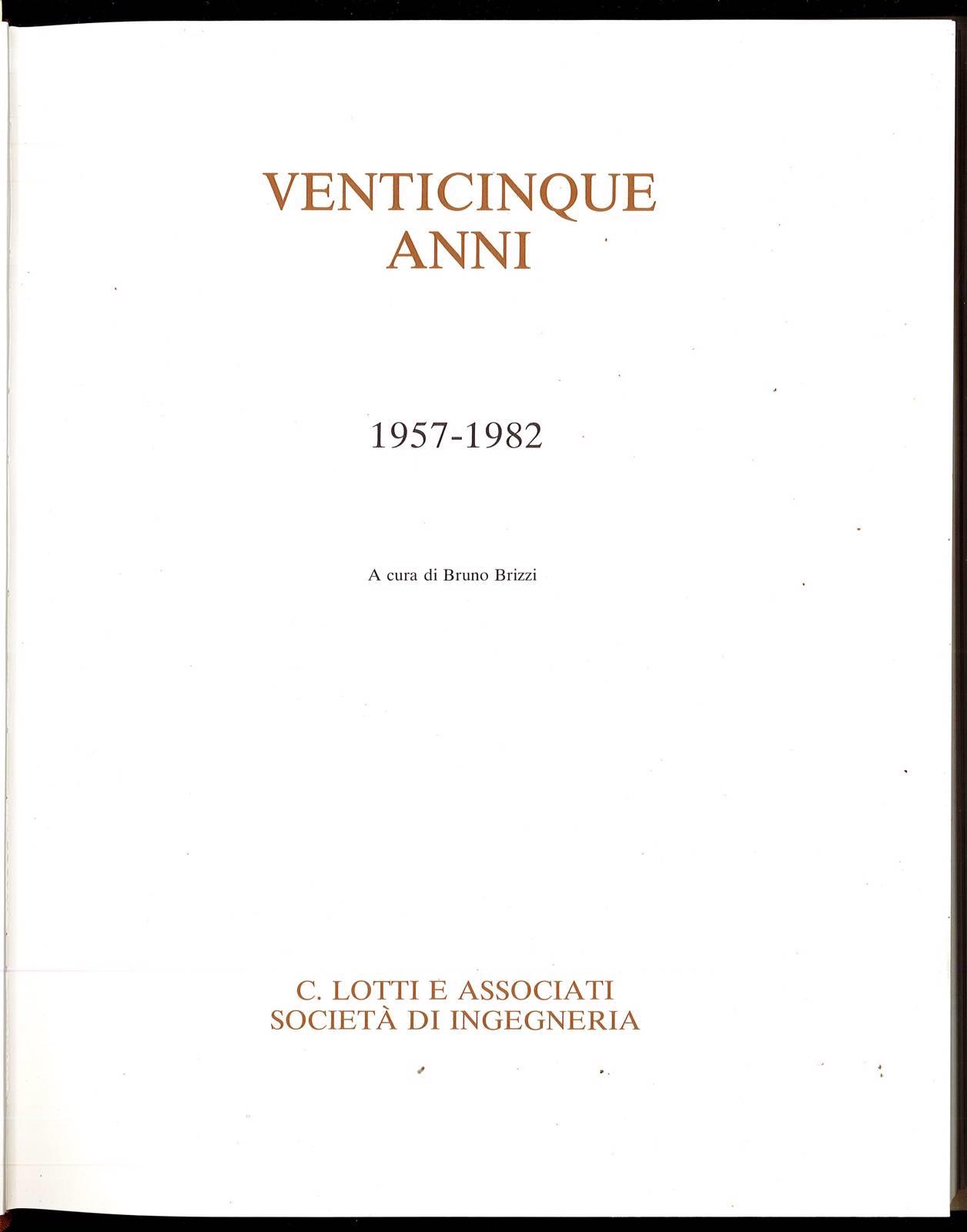 VENTICINQUE
ANNI

1957-1982

A cura di Bruno Brizzi

C. LOTTI E ASSOCIATI
SOCIETÀ DI INGEGNERIA